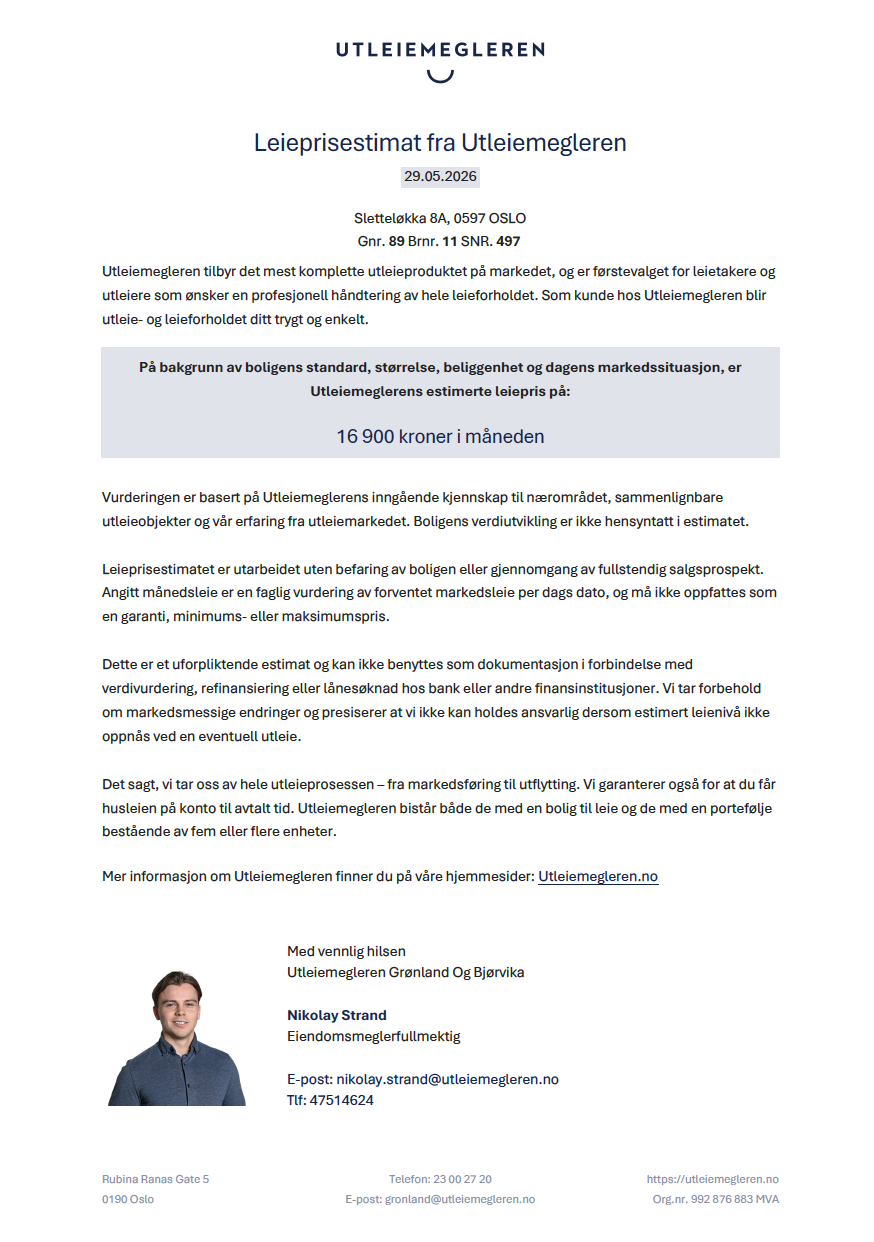 UTLEIEMEGLEREN

Leieprisestimat fra Utleiemegleren

29.05.2026

Sletteløkka 8A, 0597 OSLO
Gnr. 89 Brnr. 11 SNR. 497

Utleiemegleren tilbyr det mest komplette utleieproduktet på markedet, og er førstevalget for leietakere og utleiere som ønsker en profesjonell håndtering av hele leieforholdet. Som kunde hos Utleiemegleren blir utleie- og leieforholdet ditt trygt og enkelt.

På bakgrunn av boligens standard, størrelse, beliggenhet og dagens markedssituasjon, er Utleiemeglerens estimerte leiepris på:

16 900 kroner i måneden

Vurderingen er basert på Utleiemeglerens inngående kjennskap til nærområdet, sammenlignbare utleieobjekter og vår erfaring fra utleiemarkedet. Boligens verdiutvikling er ikke hensyntatt i estimatet.

Leieprisestimatet er utarbeidet uten befaring av boligen eller gjennomgang av fullstendig salgsprospekt. Angitt månedsleie er en faglig vurdering av forventet markedsleie per dags dato, og må ikke oppfattes som en garanti, minimums- eller maksimumspris.

Dette er et uforpliktende estimat og kan ikke benyttes som dokumentasjon i forbindelse med verdivurdering, refinansiering eller lånesøknad hos bank eller andre finansinstitusjoner. Vi tar forbehold om markedsmessige endringer og presiserer at vi ikke kan holdes ansvarlig dersom estimert leienivå ikke oppnås ved en eventuell utleie.

Det sagt, vi tar oss av hele utleieprosessen – fra markedsføring til utflytting. Vi garanterer også for at du får husleien på konto til avtalt tid. Utleiemegleren bistår både de med en bolig til leie og de med en portefølje bestående av fem eller flere enheter.

Mer informasjon om Utleiemegleren finner du på våre hjemmesider: Utleiemegleren.no

Med vennlig hilsen
Utleiemegleren Grønland Og Bjørvika

Nikolay Strand
Eiendomsmeglerfullmektig

E-post: nikolay.strand@utleiemegleren.no
Tlf: 47514624

Rubina Ranas Gate 5
0190 Oslo

Telefon: 23 00 27 20
E-post: gronland@utleiemegleren.no

https://utleiemegleren.no
Org.nr. 992 876 883 MVA